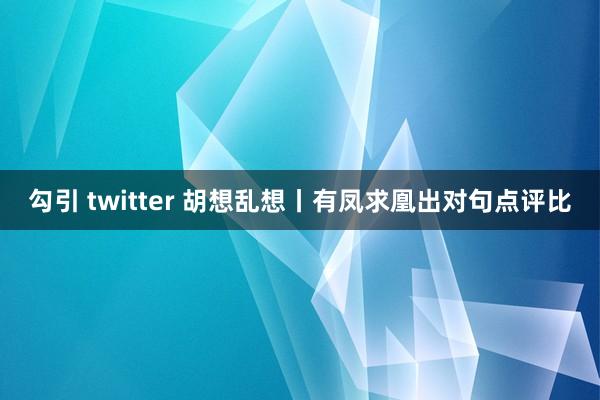 勾引 twitter 胡想乱想丨有凤求凰出对句点评比